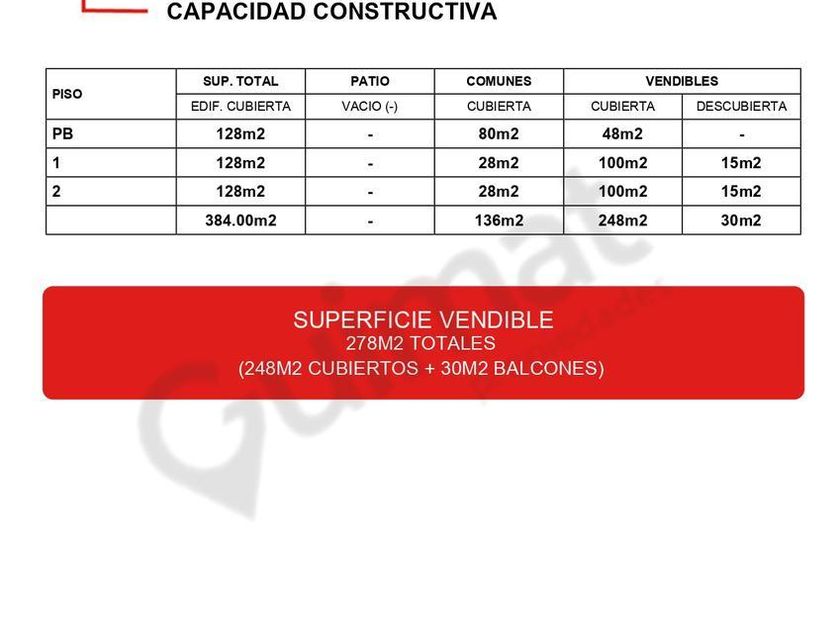 CAPACIDAD CONSTRUCTIVA

| PISO | SUP. TOTAL | PATIO | COMUNES | VENDIBLES | |
|---|---|---|---|---|---|
| | EDIF. CUBIERTA | VACIO (-) | CUBIERTA | CUBIERTA | DESCUBIERTA |
| PB | 128m2 | - | 80m2 | 48m2 | - |
| 1 | 128m2 | - | 28m2 | 100m2 | 15m2 |
| 2 | 128m2 | - | 28m2 | 100m2 | 15m2 |
| | 384.00m2 | - | 136m2 | 248m2 | 30m2 |

SUPERFICIE VENDIBLE
278M2 TOTALES
(248M2 CUBIERTOS + 30M2 BALCONES)

Guimat